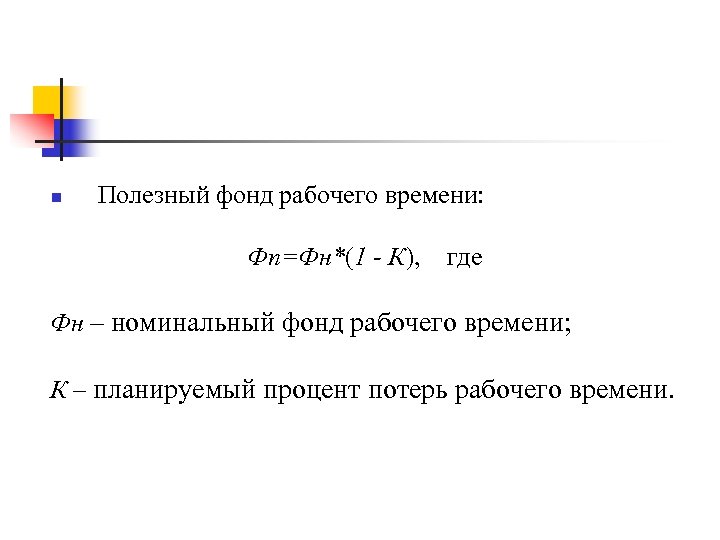 • Полезный фонд рабочего времени:

$Фп=Фн*(1 - К)$, где

Фн – номинальный фонд рабочего времени;

К – планируемый процент потерь рабочего времени.